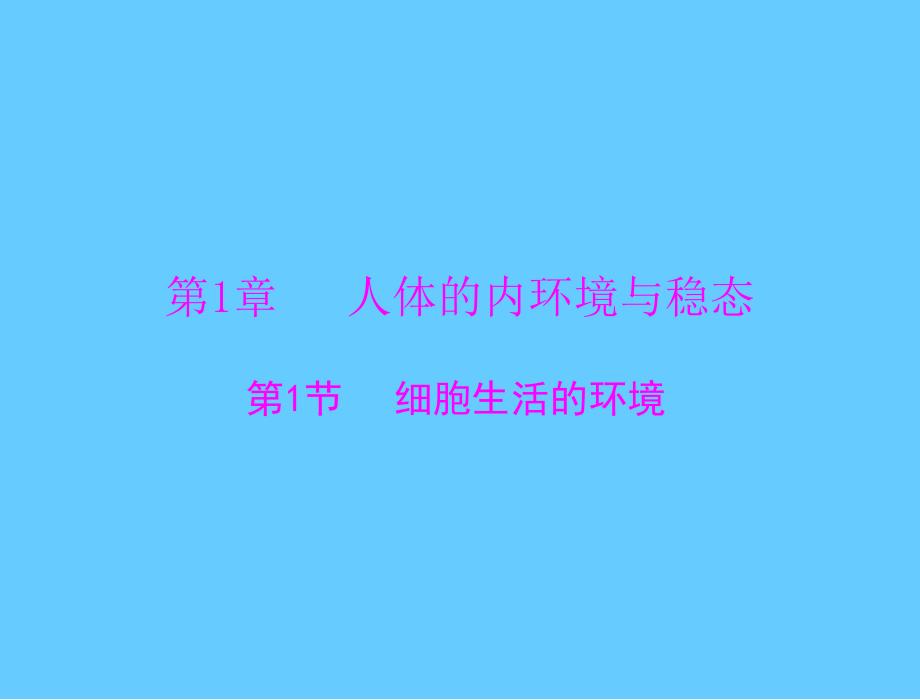 第1章　人体的内环境与稳态

第1节　细胞生活的环境